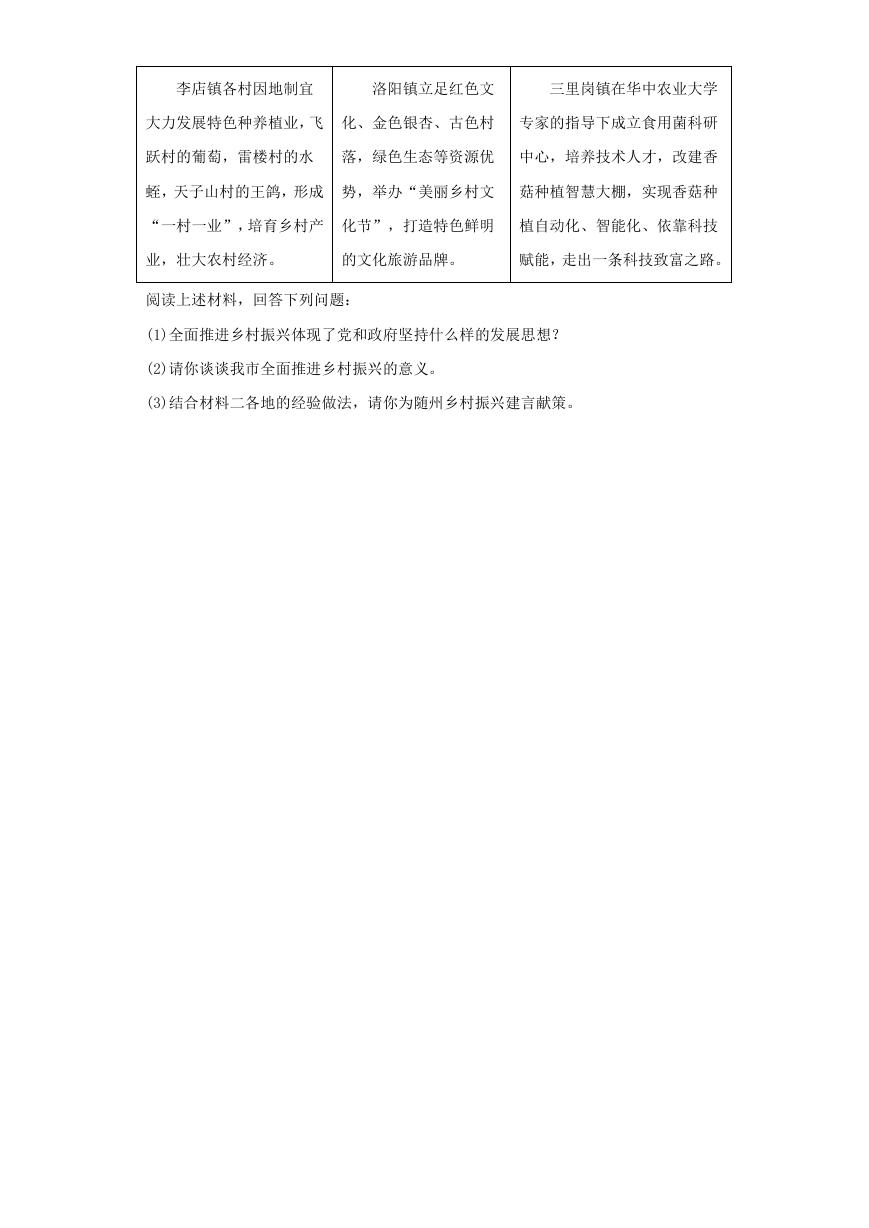 | 李店镇各村因地制宜大力发展特色种养植业，飞跃村的葡萄，雷楼村的水蛭，天子山村的王鸽，形成“一村一业”，培育乡村产业，壮大农村经济。 | 洛阳镇立足红色文化、金色银杏、古色村落，绿色生态等资源优势，举办“美丽乡村文化节”，打造特色鲜明的文化旅游品牌。 | 三里岗镇在华中农业大学专家的指导下成立食用菌科研中心，培养技术人才，改建香菇种植智慧大棚，实现香菇种植自动化、智能化、依靠科技赋能，走出一条科技致富之路。 |
|---|---|---|

阅读上述材料，回答下列问题：

(1)全面推进乡村振兴体现了党和政府坚持什么样的发展思想？

(2)请你谈谈我市全面推进乡村振兴的意义。

(3)结合材料二各地的经验做法，请你为随州乡村振兴建言献策。